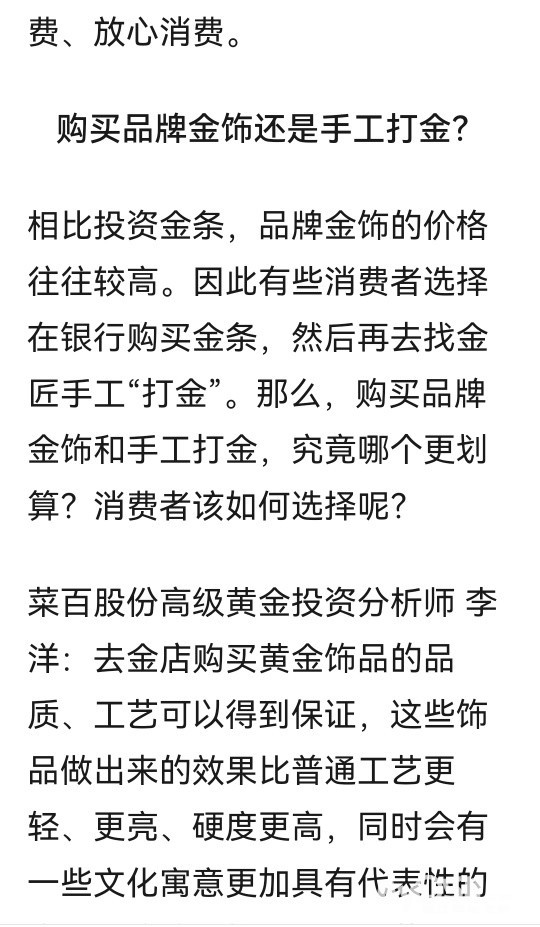 费、放心消费。

购买品牌金饰还是手工打金?

相比投资金条，品牌金饰的价格往往较高。因此有些消费者选择在银行购买金条，然后再去找金匠手工“打金”。那么，购买品牌金饰和手工打金，究竟哪个更划算？消费者该如何选择呢？

菜百股份高级黄金投资分析师 李洋：去金店购买黄金饰品的品质、工艺可以得到保证，这些饰品做出来的效果比普通工艺更轻、更亮、硬度更高，同时会有一些文化寓意更加具有代表性的